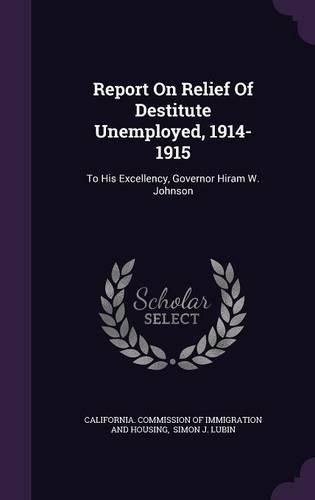 Report On Relief Of Destitute Unemployed, 1914-1915

To His Excellency, Governor Hiram W. Johnson

Scholar SELECT

CALIFORNIA. COMMISSION OF IMMIGRATION AND HOUSING, SIMON J. LUBIN